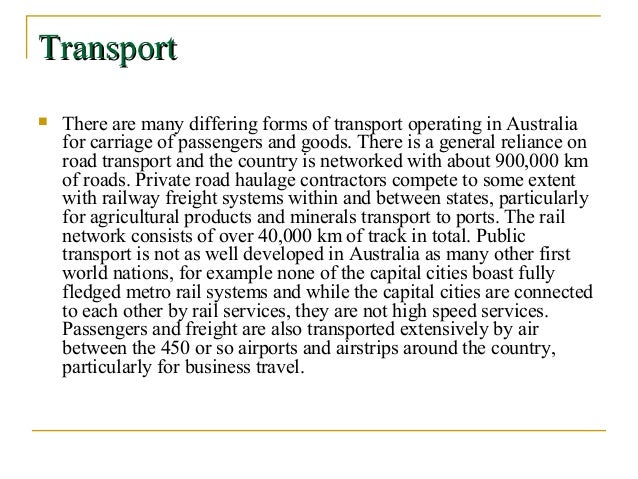 Transport

There are many differing forms of transport operating in Australia for carriage of passengers and goods. There is a general reliance on road transport and the country is networked with about 900,000 km of roads. Private road haulage contractors compete to some extent with railway freight systems within and between states, particularly for agricultural products and minerals transport to ports. The rail network consists of over 40,000 km of track in total. Public transport is not as well developed in Australia as many other first world nations, for example none of the capital cities boast fully fledged metro rail systems and while the capital cities are connected to each other by rail services, they are not high speed services. Passengers and freight are also transported extensively by air between the 450 or so airports and airstrips around the country, particularly for business travel.